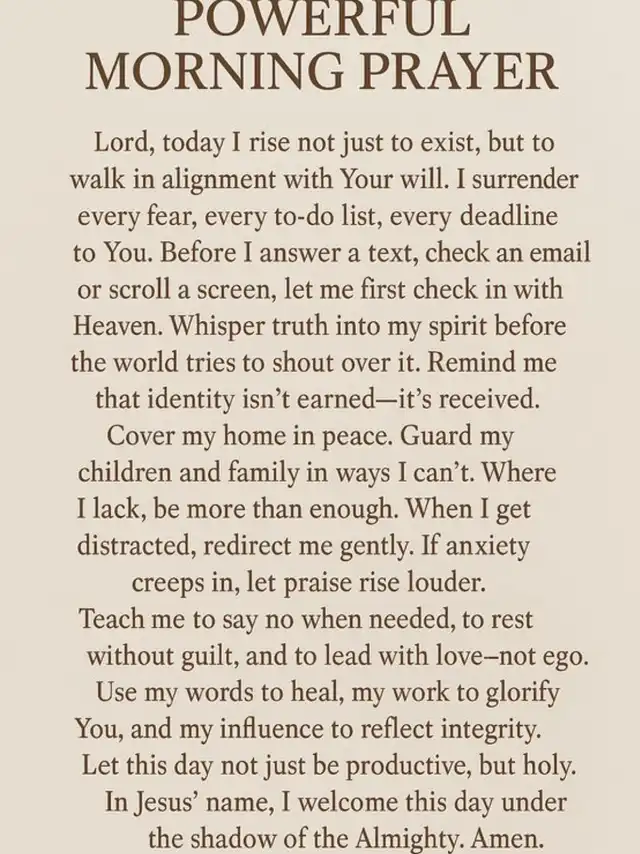 POWERFUL MORNING PRAYER

Lord, today I rise not just to exist, but to walk in alignment with Your will. I surrender every fear, every to-do list, every deadline to You. Before I answer a text, check an email or scroll a screen, let me first check in with Heaven. Whisper truth into my spirit before the world tries to shout over it. Remind me that identity isn't earned—it's received. Cover my home in peace. Guard my children and family in ways I can't. Where I lack, be more than enough. When I get distracted, redirect me gently. If anxiety creeps in, let praise rise louder. Teach me to say no when needed, to rest without guilt, and to lead with love–not ego. Use my words to heal, my work to glorify You, and my influence to reflect integrity. Let this day not just be productive, but holy. In Jesus' name, I welcome this day under the shadow of the Almighty. Amen.